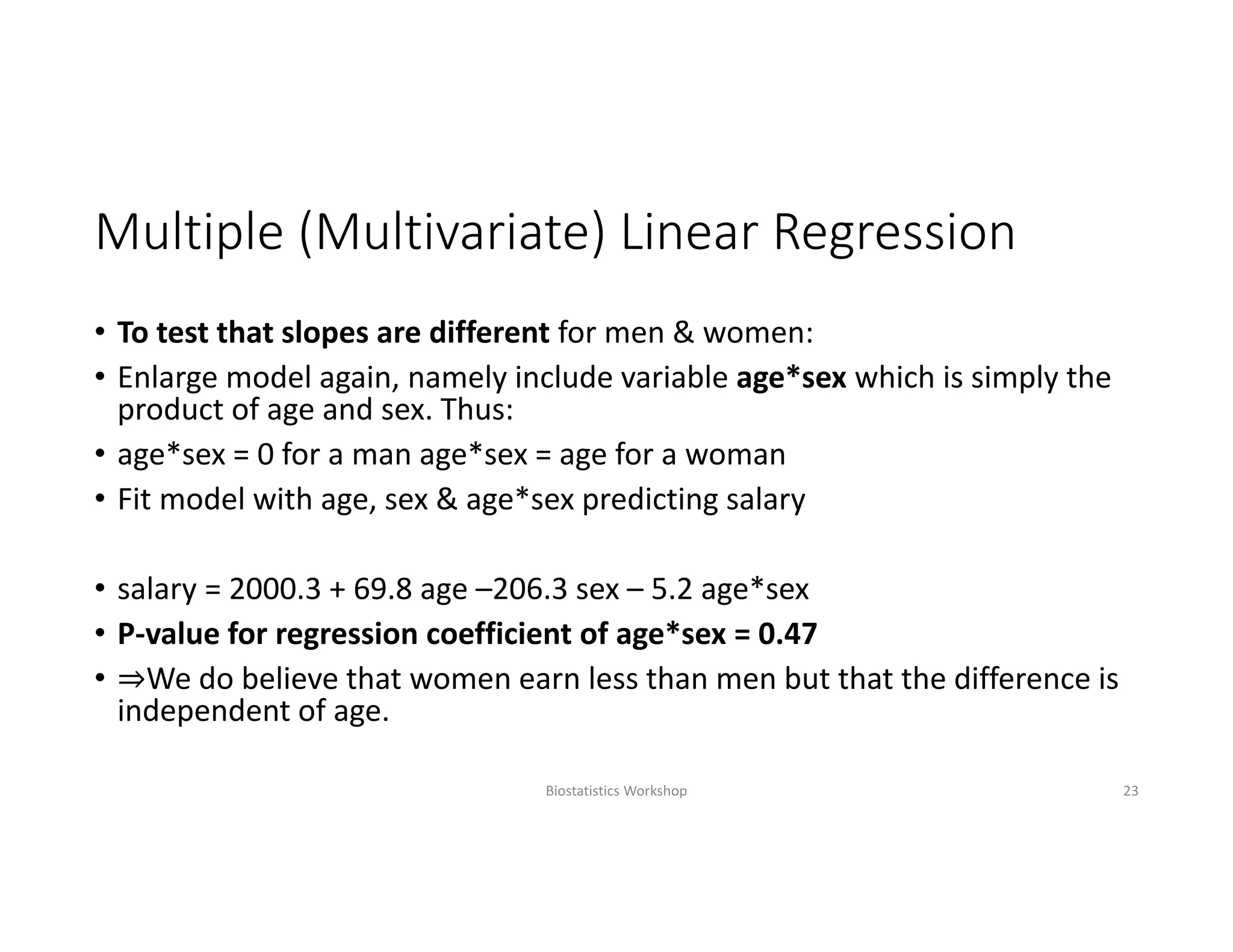 Multiple (Multivariate) Linear Regression

• To test that slopes are different for men & women:
• Enlarge model again, namely include variable age*sex which is simply the product of age and sex. Thus:
• age*sex = 0 for a man age*sex = age for a woman
• Fit model with age, sex & age*sex predicting salary

• salary = 2000.3 + 69.8 age –206.3 sex – 5.2 age*sex
• P-value for regression coefficient of age*sex = 0.47
• ⇒We do believe that women earn less than men but that the difference is independent of age.

Biostatistics Workshop

23